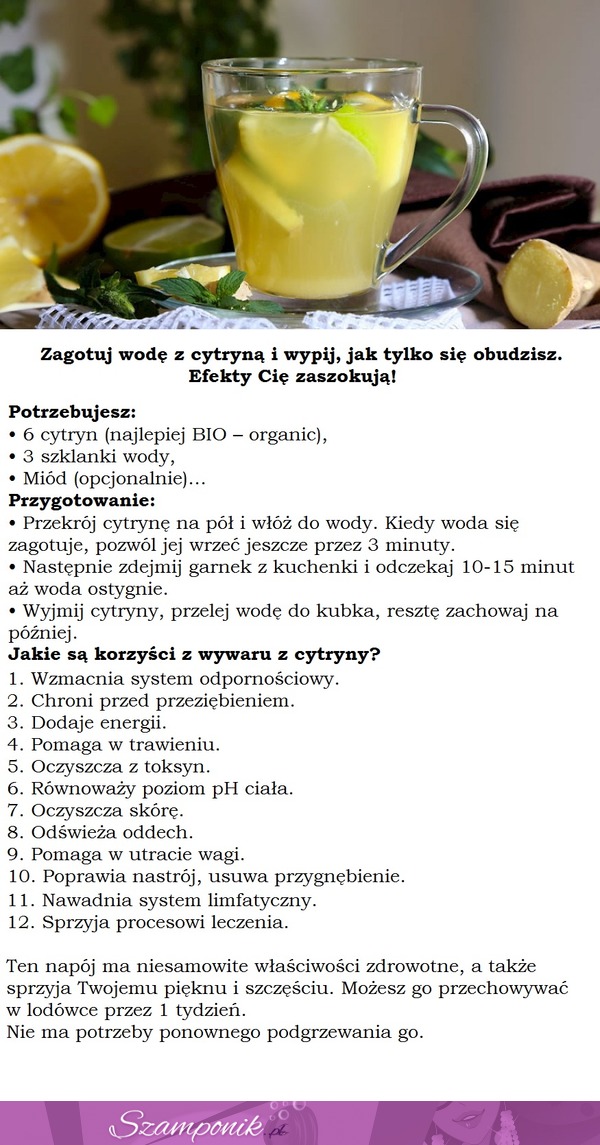 Zagotuj wodę z cytryną i wypij, jak tylko się obudzisz.
Efekty Cię zaszokują!

Potrzebujesz:
• 6 cytryn (najlepiej BIO – organic),
• 3 szklanki wody,
• Miód (opcjonalnie)...
Przygotowanie:
• Przekrój cytrynę na pół i włóż do wody. Kiedy woda się zagotuje, pozwól jej wrzeć jeszcze przez 3 minuty.
• Następnie zdejmij garnek z kuchenki i odczekaj 10-15 minut aż woda ostygnie.
• Wyjmij cytryny, przelej wodę do kubka, resztę zachowaj na później.
Jakie są korzyści z wywaru z cytryny?
1. Wzmacnia system odpornościowy.
2. Chroni przed przeziębieniem.
3. Dodaje energii.
4. Pomaga w trawieniu.
5. Oczyszcza z toksyn.
6. Równoważy poziom pH ciała.
7. Oczyszcza skórę.
8. Odświeża oddech.
9. Pomaga w utracie wagi.
10. Poprawia nastrój, usuwa przygnębienie.
11. Nawadnia system limfatyczny.
12. Sprzyja procesowi leczenia.

Ten napój ma niesamowite właściwości zdrowotne, a także sprzyja Twojemu pięknu i szczęściu. Możesz go przechowywać w lodówce przez 1 tydzień.
Nie ma potrzeby ponownego podgrzewania go.

Szamponik.pl